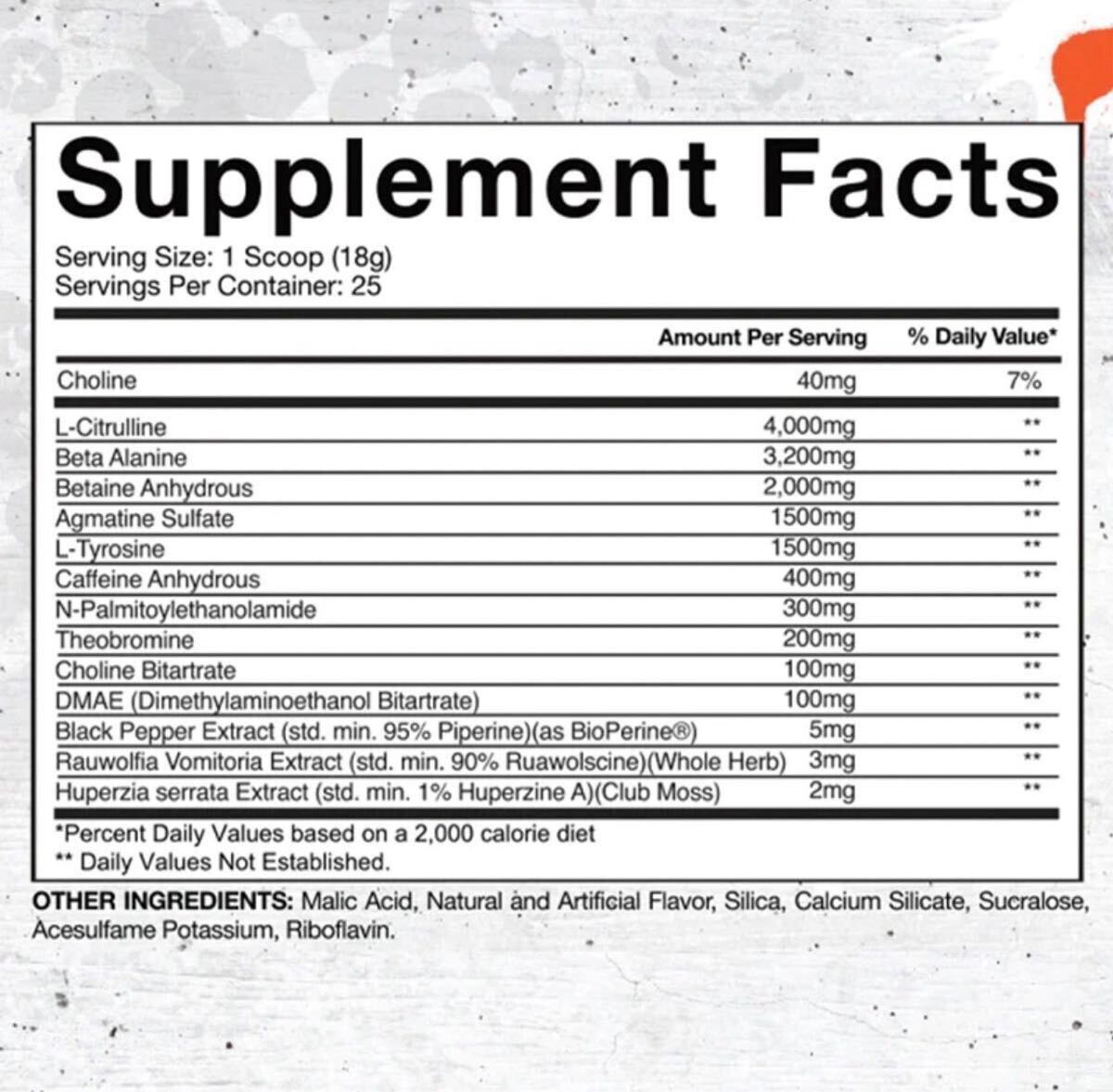 Supplement Facts

Serving Size: 1 Scoop (18g)
Servings Per Container: 25

| | Amount Per Serving | % Daily Value* |
|---|---|---|
| Choline | 40mg | 7% |
| L-Citrulline | 4,000mg | ** |
| Beta Alanine | 3,200mg | ** |
| Betaine Anhydrous | 2,000mg | ** |
| Agmatine Sulfate | 1500mg | ** |
| L-Tyrosine | 1500mg | ** |
| Caffeine Anhydrous | 400mg | ** |
| N-Palmitoylethanolamide | 300mg | ** |
| Theobromine | 200mg | ** |
| Choline Bitartrate | 100mg | ** |
| DMAE (Dimethylaminoethanol Bitartrate) | 100mg | ** |
| Black Pepper Extract (std. min. 95% Piperine)(as BioPerine®) | 5mg | ** |
| Rauwolfia Vomitoria Extract (std. min. 90% Ruawolscine)(Whole Herb) | 3mg | ** |
| Huperzia serrata Extract (std. min. 1% Huperzine A)(Club Moss) | 2mg | ** |

*Percent Daily Values based on a 2,000 calorie diet
** Daily Values Not Established.

OTHER INGREDIENTS: Malic Acid, Natural and Artificial Flavor, Silica, Calcium Silicate, Sucralose, Acesulfame Potassium, Riboflavin.